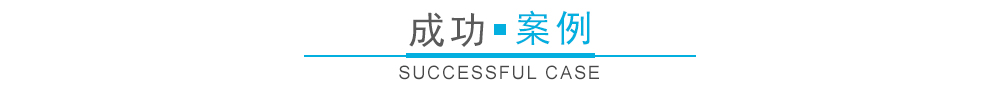 成功▪案例

SUCCESSFUL CASE